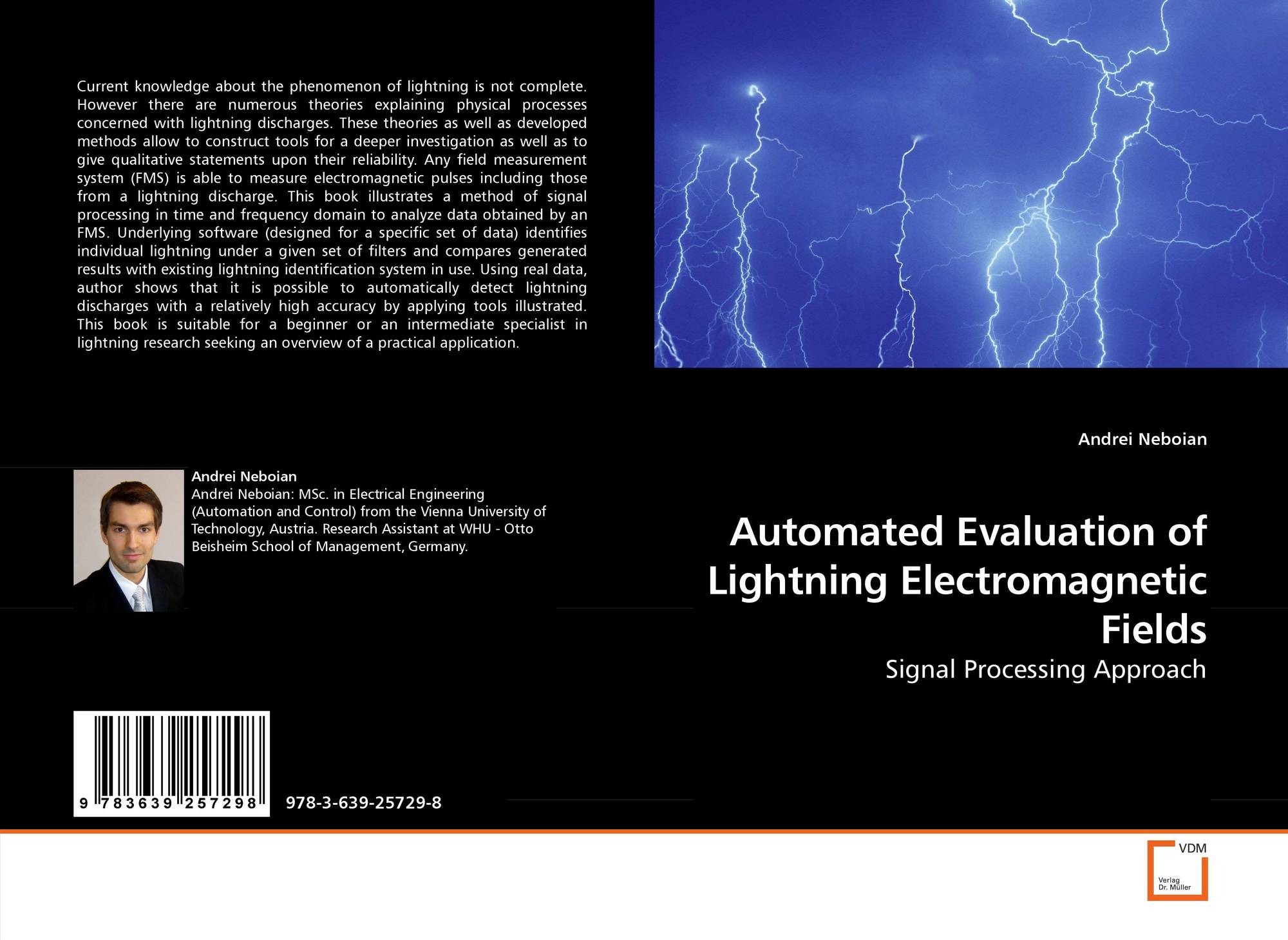 Current knowledge about the phenomenon of lightning is not complete. However there are numerous theories explaining physical processes concerned with lightning discharges. These theories as well as developed methods allow to construct tools for a deeper investigation as well as to give qualitative statements upon their reliability. Any field measurement system (FMS) is able to measure electromagnetic pulses including those from a lightning discharge. This book illustrates a method of signal processing in time and frequency domain to analyze data obtained by an FMS. Underlying software (designed for a specific set of data) identifies individual lightning under a given set of filters and compares generated results with existing lightning identification system in use. Using real data, author shows that it is possible to automatically detect lightning discharges with a relatively high accuracy by applying tools illustrated. This book is suitable for a beginner or an intermediate specialist in lightning research seeking an overview of a practical application.

Andrei Neboian

Andrei Neboian: MSc. in Electrical Engineering (Automation and Control) from the Vienna University of Technology, Austria. Research Assistant at WHU - Otto Beisheim School of Management, Germany.

9 783639 257298

978-3-639-25729-8

Andrei Neboian

Automated Evaluation of Lightning Electromagnetic Fields

Signal Processing Approach

VDM
Verlag
Dr. Müller